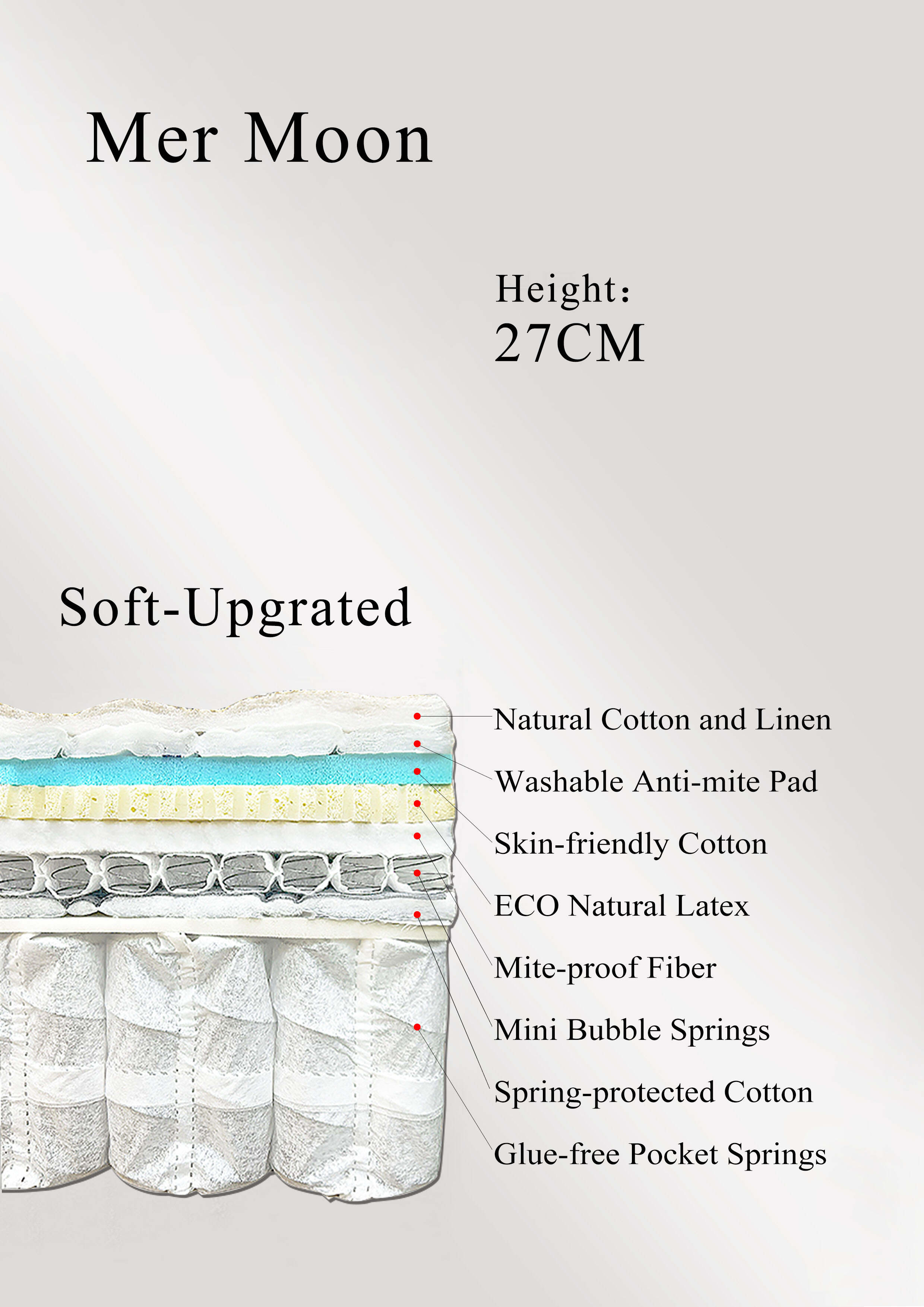 Mer Moon

Height：
27CM

Soft-Upgrated

Natural Cotton and Linen

Washable Anti-mite Pad

Skin-friendly Cotton

ECO Natural Latex

Mite-proof Fiber

Mini Bubble Springs

Spring-protected Cotton

Glue-free Pocket Springs